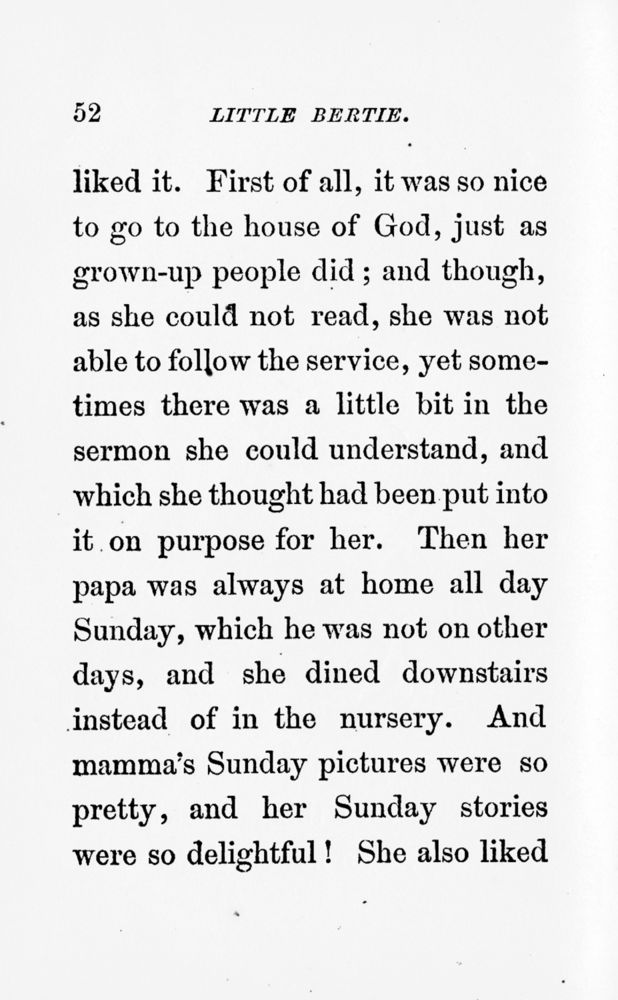 52 LITTLE BERTIE.

liked it. First of all, it was so nice to go to the house of God, just as grown-up people did; and though, as she could not read, she was not able to follow the service, yet sometimes there was a little bit in the sermon she could understand, and which she thought had been put into it on purpose for her. Then her papa was always at home all day Sunday, which he was not on other days, and she dined downstairs instead of in the nursery. And mamma's Sunday pictures were so pretty, and her Sunday stories were so delightful! She also liked